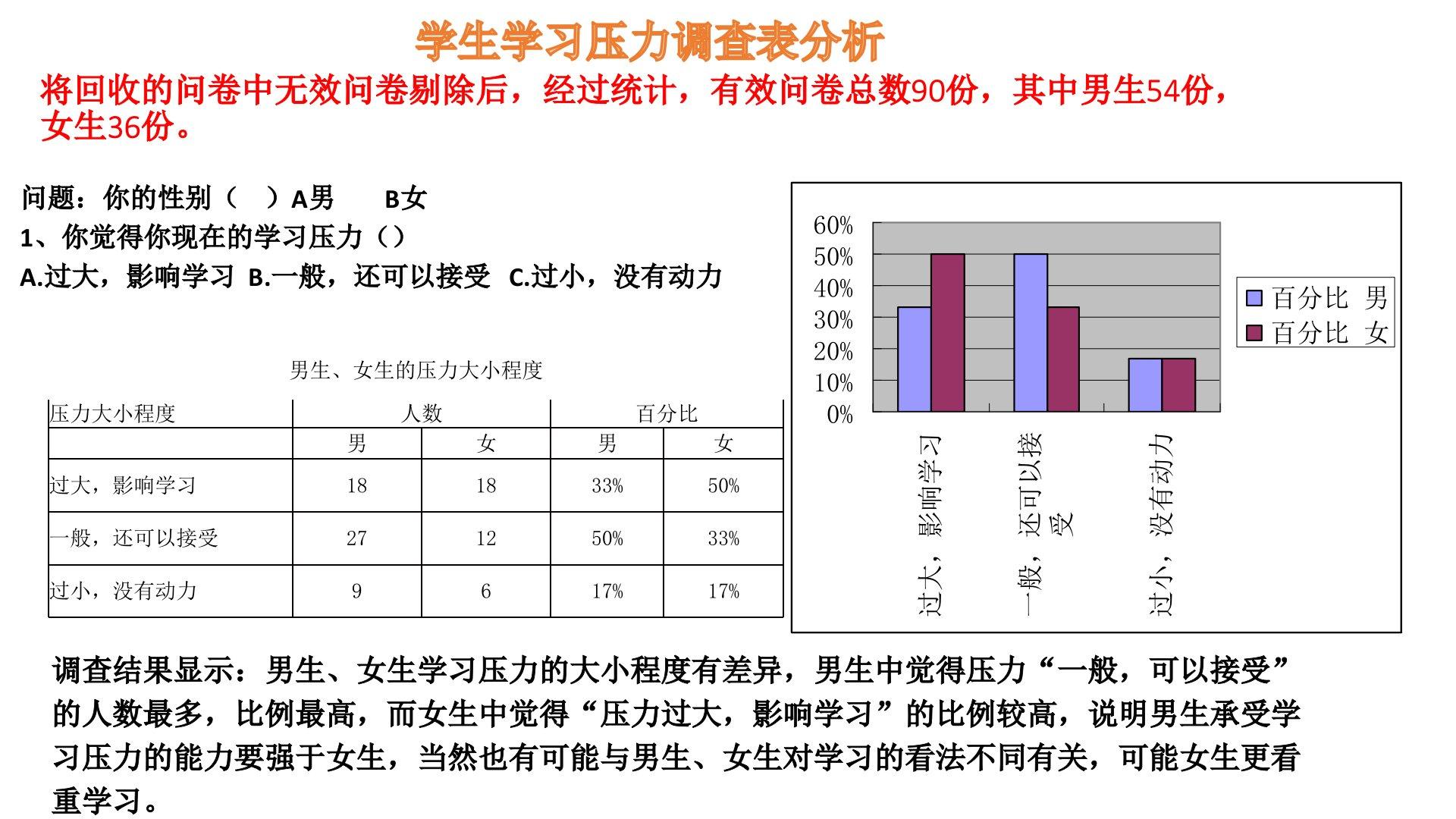 学生学习压力调查表分析

将回收的问卷中无效问卷剔除后，经过统计，有效问卷总数90份，其中男生54份，女生36份。

问题：你的性别（ ）A男 B女

1、你觉得你现在的学习压力（）

A.过大，影响学习 B.一般，还可以接受 C.过小，没有动力

男生、女生的压力大小程度

| 压力大小程度 | 人数 | | 百分比 | |
|---|---|---|---|---|
| | 男 | 女 | 男 | 女 |
| 过大，影响学习 | 18 | 18 | 33% | 50% |
| 一般，还可以接受 | 27 | 12 | 50% | 33% |
| 过小，没有动力 | 9 | 6 | 17% | 17% |

60%
50%
40%
30%
20%
10%
0%

过大，影响学习
一般，还可以接受
过小，没有动力

百分比 男
百分比 女

调查结果显示：男生、女生学习压力的大小程度有差异，男生中觉得压力“一般，可以接受”的人数最多，比例最高，而女生中觉得“压力过大，影响学习”的比例较高，说明男生承受学习压力的能力要强于女生，当然也有可能与男生、女生对学习的看法不同有关，可能女生更看重学习。